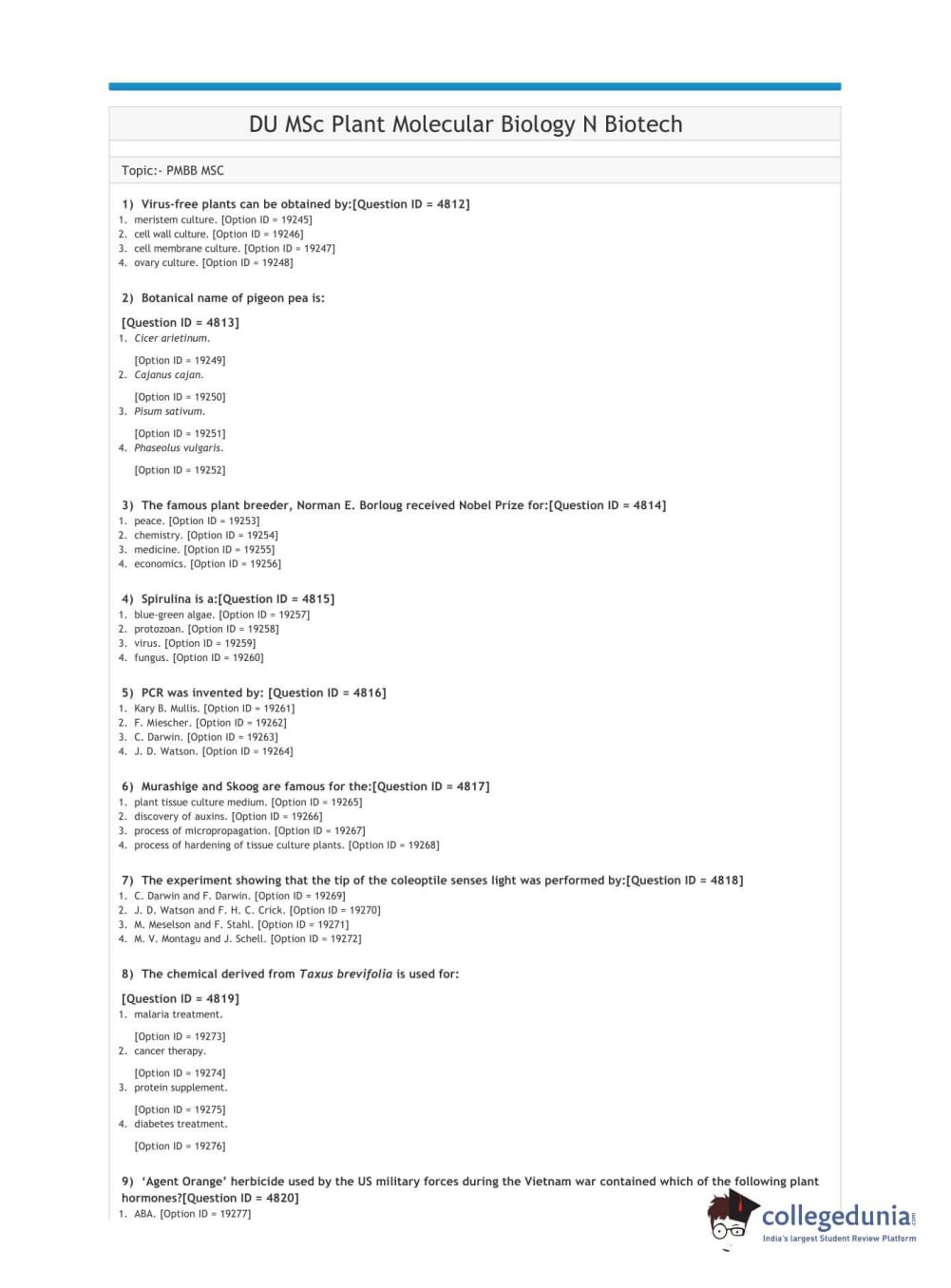 DU MSc Plant Molecular Biology N Biotech

Topic:- PMBB MSC

1) Virus-free plants can be obtained by:[Question ID = 4812]
1. meristem culture. [Option ID = 19245]
2. cell wall culture. [Option ID = 19246]
3. cell membrane culture. [Option ID = 19247]
4. ovary culture. [Option ID = 19248]

2) Botanical name of pigeon pea is:

[Question ID = 4813]
1. Cicer arietinum.

[Option ID = 19249]
2. Cajanus cajan.

[Option ID = 19250]
3. Pisum sativum.

[Option ID = 19251]
4. Phaseolus vulgaris.

[Option ID = 19252]

3) The famous plant breeder, Norman E. Borloug received Nobel Prize for:[Question ID = 4814]
1. peace. [Option ID = 19253]
2. chemistry. [Option ID = 19254]
3. medicine. [Option ID = 19255]
4. economics. [Option ID = 19256]

4) Spirulina is a:[Question ID = 4815]
1. blue-green algae. [Option ID = 19257]
2. protozoan. [Option ID = 19258]
3. virus. [Option ID = 19259]
4. fungus. [Option ID = 19260]

5) PCR was invented by: [Question ID = 4816]
1. Kary B. Mullis. [Option ID = 19261]
2. F. Miescher. [Option ID = 19262]
3. C. Darwin. [Option ID = 19263]
4. J. D. Watson. [Option ID = 19264]

6) Murashige and Skoog are famous for the:[Question ID = 4817]
1. plant tissue culture medium. [Option ID = 19265]
2. discovery of auxins. [Option ID = 19266]
3. process of micropropagation. [Option ID = 19267]
4. process of hardening of tissue culture plants. [Option ID = 19268]

7) The experiment showing that the tip of the coleoptile senses light was performed by:[Question ID = 4818]
1. C. Darwin and F. Darwin. [Option ID = 19269]
2. J. D. Watson and F. H. C. Crick. [Option ID = 19270]
3. M. Meselson and F. Stahl. [Option ID = 19271]
4. M. V. Montagu and J. Schell. [Option ID = 19272]

8) The chemical derived from Taxus brevifolia is used for:

[Question ID = 4819]
1. malaria treatment.

[Option ID = 19273]
2. cancer therapy.

[Option ID = 19274]
3. protein supplement.

[Option ID = 19275]
4. diabetes treatment.

[Option ID = 19276]

9) 'Agent Orange' herbicide used by the US military forces during the Vietnam war contained which of the following plant hormones?[Question ID = 4820]
1. ABA. [Option ID = 19277]

collegedunia.com
India's largest Student Review Platform